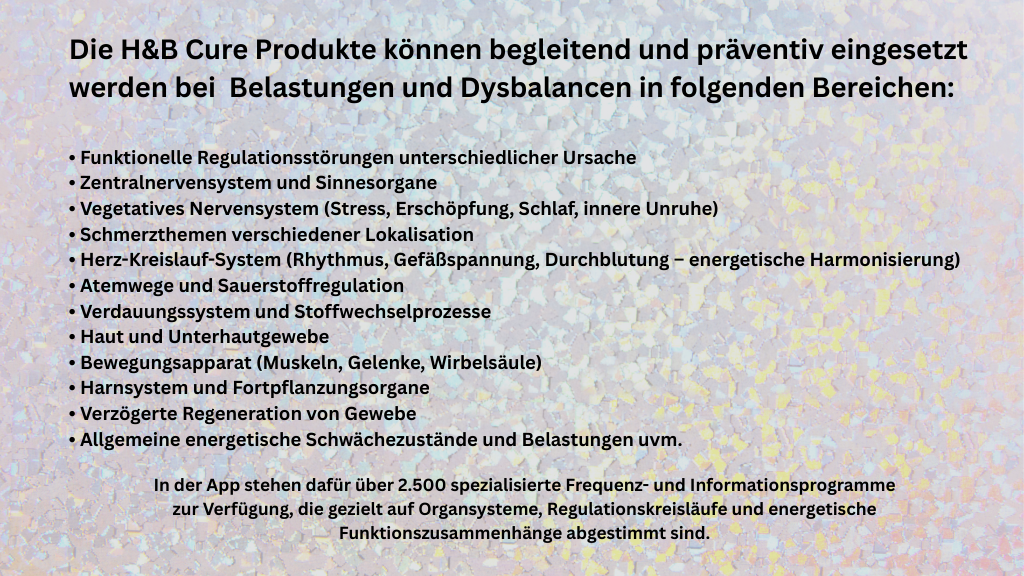 Die H&B Cure Produkte können begleitend und präventiv eingesetzt werden bei Belastungen und Dysbalancen in folgenden Bereichen:

• Funktionelle Regulationsstörungen unterschiedlicher Ursache
• Zentralnervensystem und Sinnesorgane
• Vegetatives Nervensystem (Stress, Erschöpfung, Schlaf, innere Unruhe)
• Schmerzthemen verschiedener Lokalisation
• Herz-Kreislauf-System (Rhythmus, Gefäßspannung, Durchblutung – energetische Harmonisierung)
• Atemwege und Sauerstoffregulation
• Verdauungssystem und Stoffwechselprozesse
• Haut und Unterhautgewebe
• Bewegungsapparat (Muskeln, Gelenke, Wirbelsäule)
• Harnsystem und Fortpflanzungsorgane
• Verzögerte Regeneration von Gewebe
• Allgemeine energetische Schwächezustände und Belastungen uvm.

In der App stehen dafür über 2.500 spezialisierte Frequenz- und Informationsprogramme zur Verfügung, die gezielt auf Organsysteme, Regulationskreisläufe und energetische Funktionszusammenhänge abgestimmt sind.